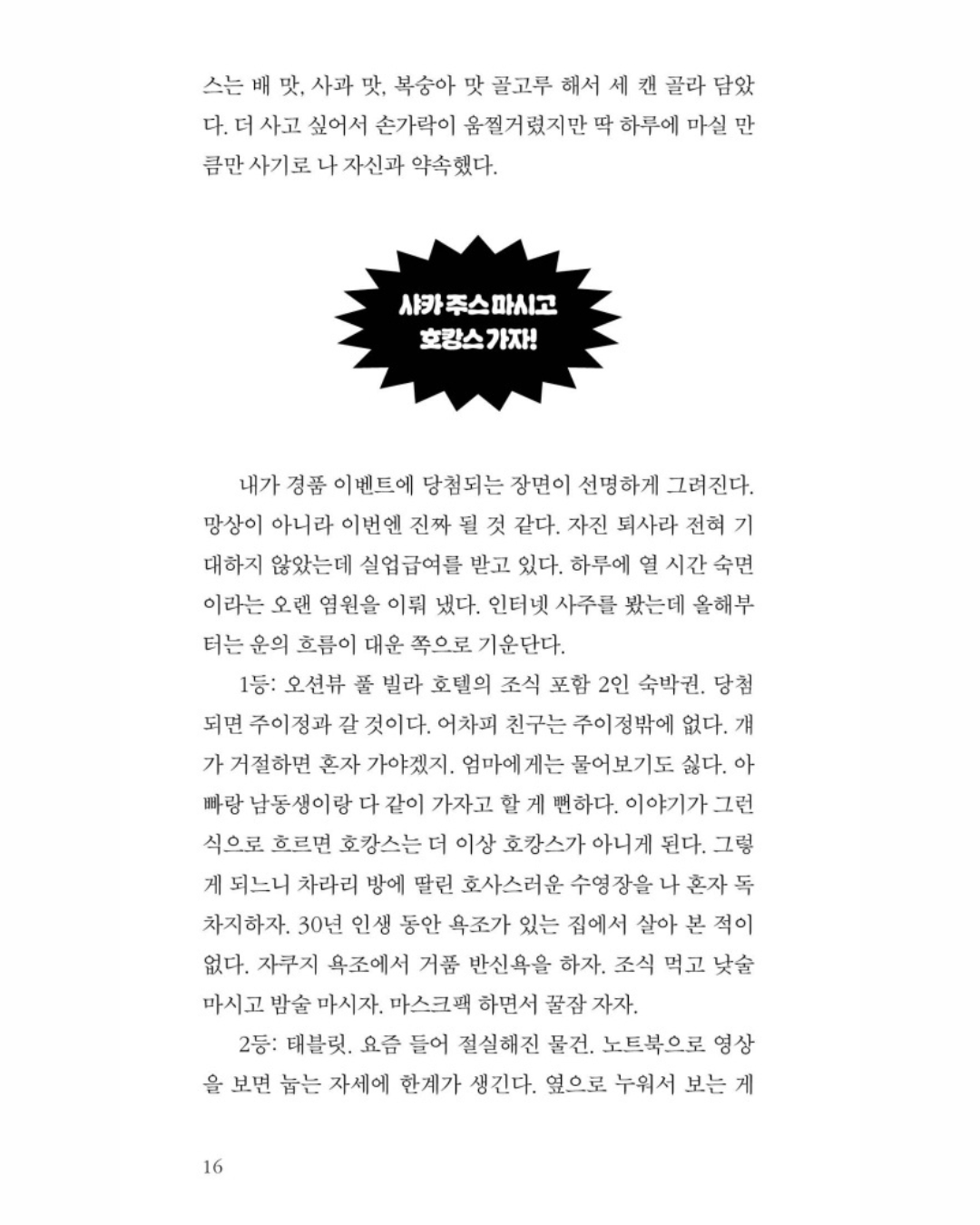 스는 배 맛, 사과 맛, 복숭아 맛 골고루 해서 세 캔 골라 담았다. 더 사고 싶어서 손가락이 움찔거렸지만 딱 하루에 마실 만큼만 사기로 나 자신과 약속했다.

사카 주스 마시고 호캉스 가자!

내가 경품 이벤트에 당첨되는 장면이 선명하게 그려진다. 망상이 아니라 이번엔 진짜 될 것 같다. 자진 퇴사라 전혀 기대하지 않았는데 실업급여를 받고 있다. 하루에 열 시간 숙면이라는 오랜 염원을 이뤄 냈다. 인터넷 사주를 봤는데 올해부터는 운의 흐름이 대운 쪽으로 기운단다.

1등: 오션뷰 풀 빌라 호텔의 조식 포함 2인 숙박권. 당첨되면 주이정과 갈 것이다. 어차피 친구는 주이정밖에 없다. 걔가 거절하면 혼자 가야겠지. 엄마에게는 물어보기도 싫다. 아빠랑 남동생이랑 다 같이 가자고 할 게 뻔하다. 이야기가 그런 식으로 흐르면 호캉스는 더 이상 호캉스가 아니게 된다. 그렇게 되느니 차라리 방에 딸린 호사스러운 수영장을 나 혼자 독차지하자. 30년 인생 동안 욕조가 있는 집에서 살아 본 적이 없다. 자쿠지 욕조에서 거품 반신욕을 하자. 조식 먹고 낮술 마시고 밤술 마시자. 마스크팩 하면서 꿀잠 자자.

2등: 태블릿. 요즘 들어 절실해진 물건. 노트북으로 영상을 보면 눕는 자세에 한계가 생긴다. 옆으로 누워서 보는 게

16